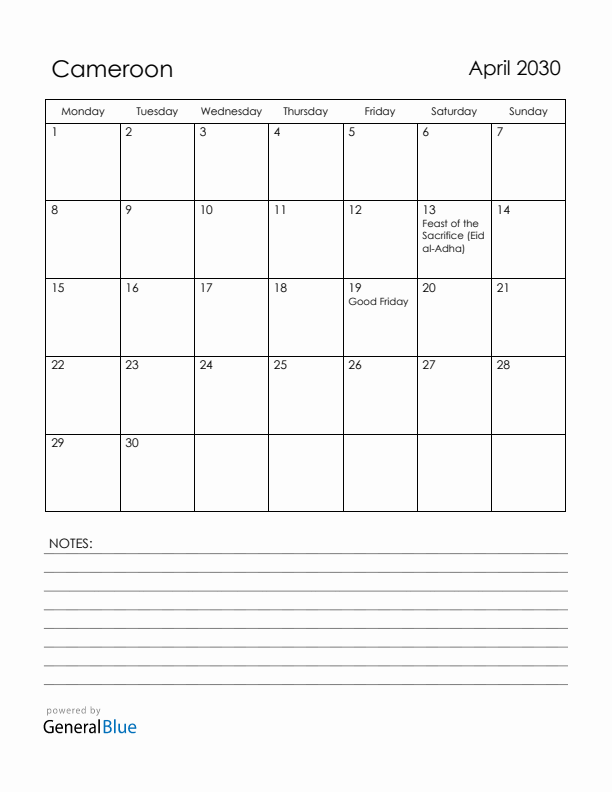 Cameroon

April 2030

| Monday | Tuesday | Wednesday | Thursday | Friday | Saturday | Sunday |
|---|---|---|---|---|---|---|
| 1 | 2 | 3 | 4 | 5 | 6 | 7 |
| 8 | 9 | 10 | 11 | 12 | 13 Feast of the Sacrifice (Eid al-Adha) | 14 |
| 15 | 16 | 17 | 18 | 19 Good Friday | 20 | 21 |
| 22 | 23 | 24 | 25 | 26 | 27 | 28 |
| 29 | 30 | | | | | |

NOTES:

powered by
GeneralBlue